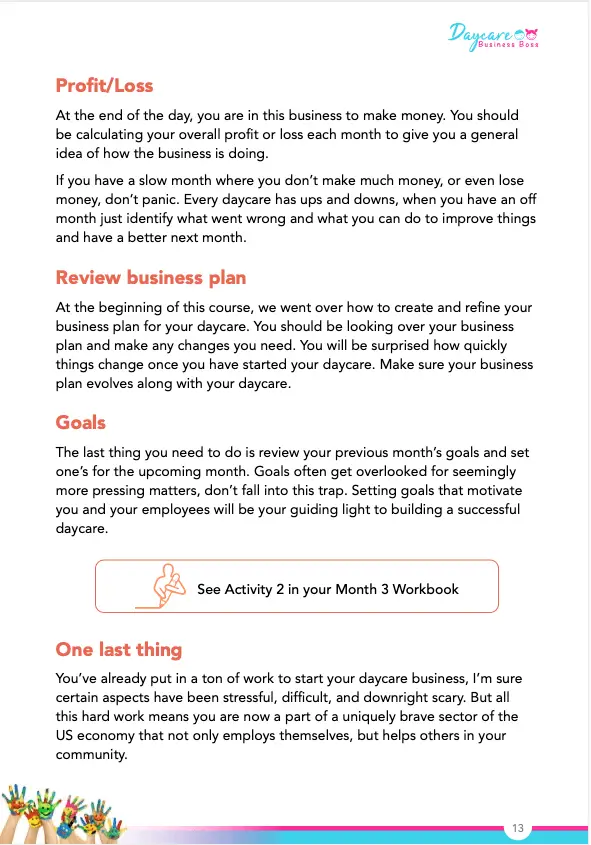 Daycare Business Boss

Profit/Loss

At the end of the day, you are in this business to make money. You should be calculating your overall profit or loss each month to give you a general idea of how the business is doing.

If you have a slow month where you don't make much money, or even lose money, don't panic. Every daycare has ups and downs, when you have an off month just identify what went wrong and what you can do to improve things and have a better next month.

Review business plan

At the beginning of this course, we went over how to create and refine your business plan for your daycare. You should be looking over your business plan and make any changes you need. You will be surprised how quickly things change once you have started your daycare. Make sure your business plan evolves along with your daycare.

Goals

The last thing you need to do is review your previous month's goals and set one's for the upcoming month. Goals often get overlooked for seemingly more pressing matters, don't fall into this trap. Setting goals that motivate you and your employees will be your guiding light to building a successful daycare.

See Activity 2 in your Month 3 Workbook

One last thing

You've already put in a ton of work to start your daycare business, I'm sure certain aspects have been stressful, difficult, and downright scary. But all this hard work means you are now a part of a uniquely brave sector of the US economy that not only employs themselves, but helps others in your community.

13